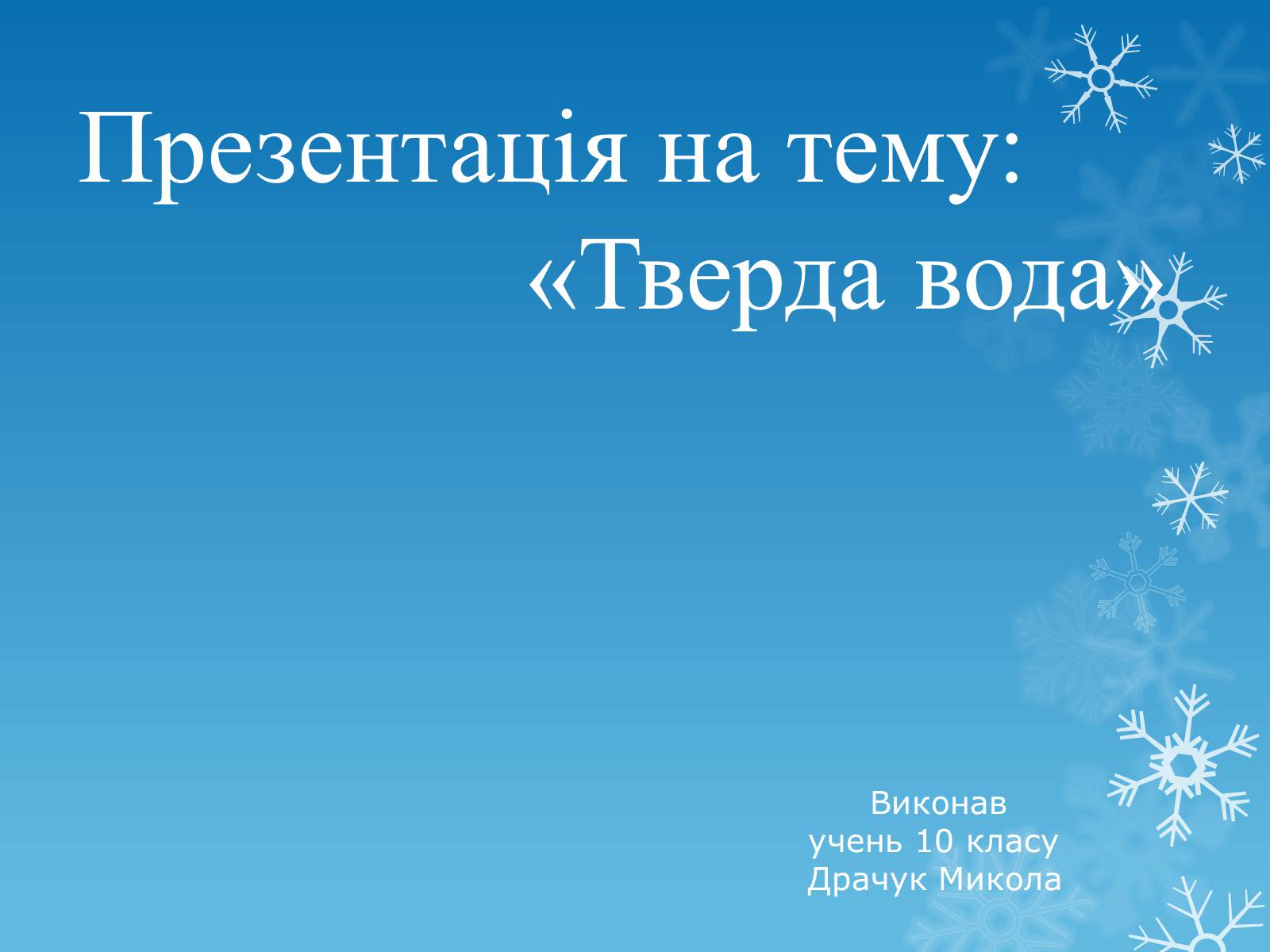 Презентація на тему:
«Тверда вода»

Виконав
учень 10 класу
Драчук Микола